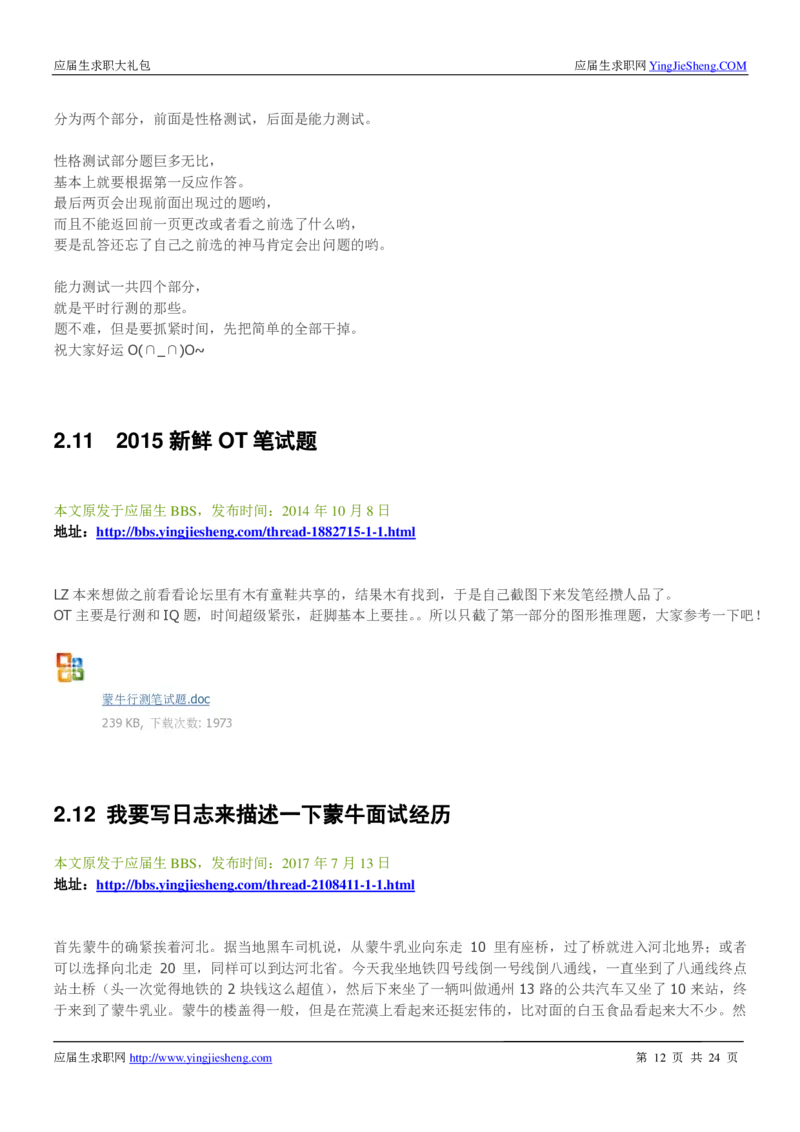 应届生求职大礼包

应届生求职网 YingJieSheng.COM

分为两个部分，前面是性格测试，后面是能力测试。

性格测试部分题巨多无比，
基本上就要根据第一反应作答。
最后两页会出现前面出现过的题哟，
而且不能返回前一页更改或者看之前选了什么哟，
要是乱答还忘了自己之前选的神马肯定会出问题的哟。

能力测试一共四个部分，
就是平时行测的那些。
题不难，但是要抓紧时间，先把简单的全部干掉。
祝大家好运 O(∩_∩)O~

2.11 2015 新鲜 OT 笔试题

本文原发于应届生 BBS，发布时间：2014 年 10 月 8 日
地址：http://bbs.yingjiesheng.com/thread-1882715-1-1.html

LZ 本来想做之前看看论坛里有木有童鞋共享的，结果木有找到，于是自己截图下来发笔经攒人品了。
OT 主要是行测和 IQ 题，时间超级紧张，赶脚基本上要挂。。所以只截了第一部分的图形推理题，大家参考一下吧！

蒙牛行测笔试题.doc
239 KB, 下载次数: 1973

2.12 我要写日志来描述一下蒙牛面试经历

本文原发于应届生 BBS，发布时间：2017 年 7 月 13 日
地址：http://bbs.yingjiesheng.com/thread-2108411-1-1.html

首先蒙牛的确紧挨着河北。据当地黑车司机说，从蒙牛乳业向东走 10 里有座桥，过了桥就进入河北地界；或者可以选择向北走 20 里，同样可以到达河北省。今天我坐地铁四号线倒一号线倒八通线，一直坐到了八通线终点站土桥（头一次觉得地铁的 2 块钱这么超值），然后下来坐了一辆叫做通州 13 路的公共汽车又坐了 10 来站，终于来到了蒙牛乳业。蒙牛的楼盖得一般，但是在荒漠上看起来还挺宏伟的，比对面的白玉食品看起来大不少。然

应届生求职网 http://www.yingjiesheng.com

第 12 页 共 24 页